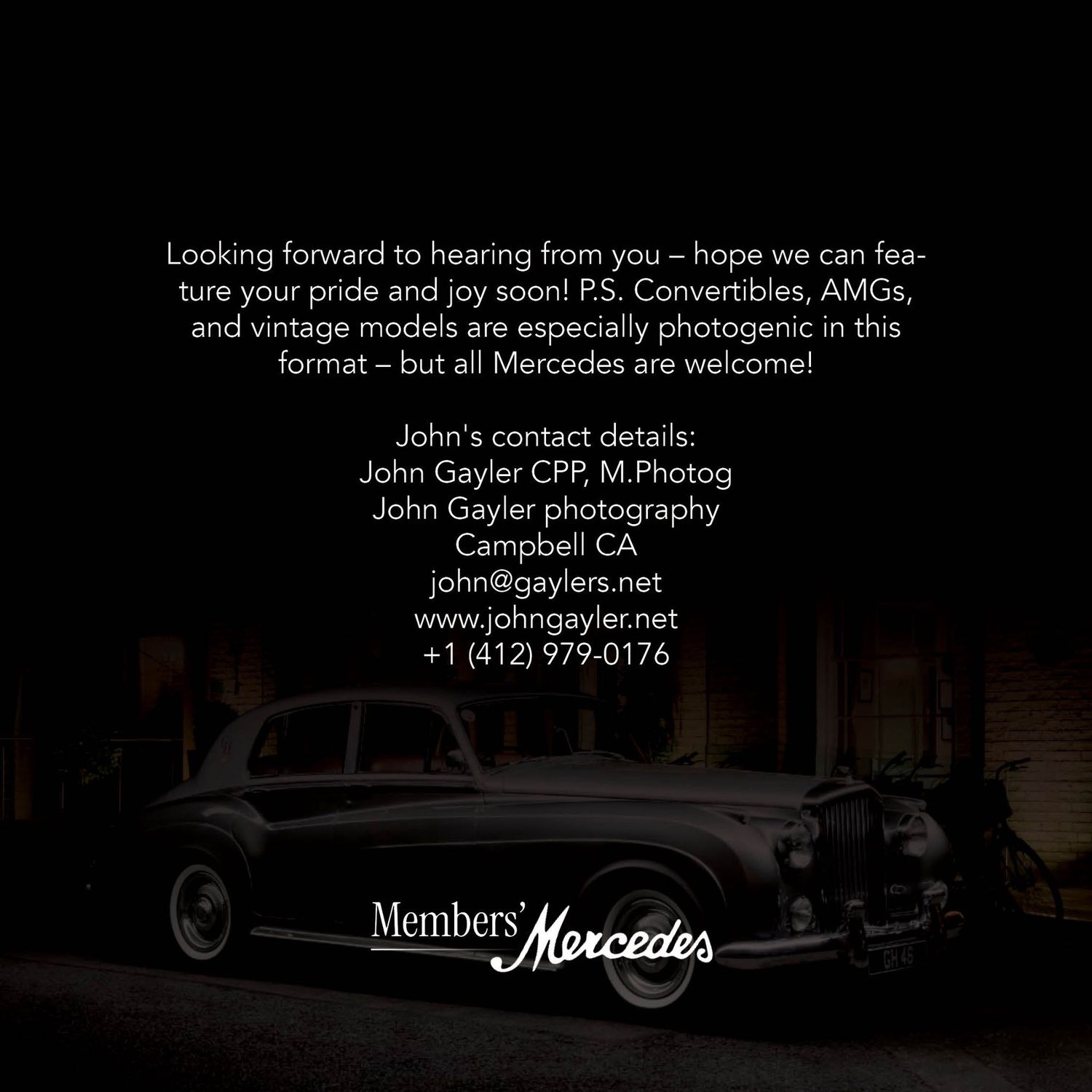 Looking forward to hearing from you – hope we can feature your pride and joy soon! P.S. Convertibles, AMGs, and vintage models are especially photogenic in this format – but all Mercedes are welcome!

John's contact details:
John Gayler CPP, M.Photog
John Gayler photography
Campbell CA
john@gaylers.net
www.johngayler.net
+1 (412) 979-0176

Members' Mercedes